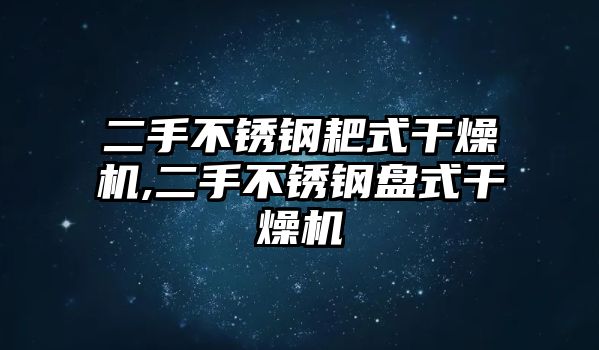 二手不锈钢耙式干燥机,二手不锈钢盘式干燥机